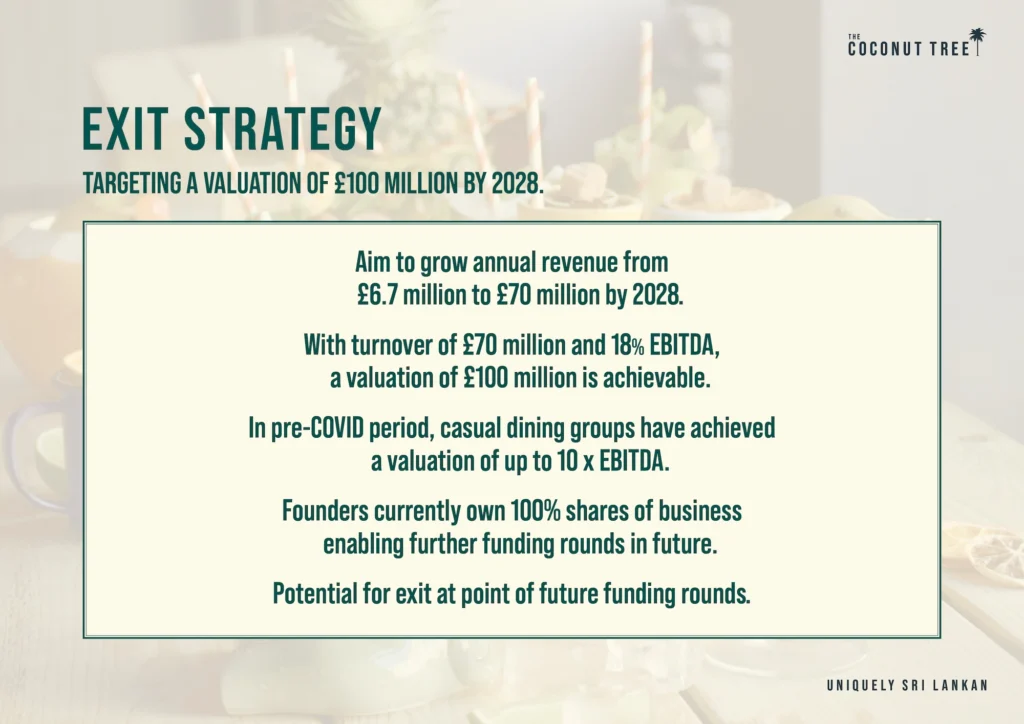 THE COCONUT TREE

EXIT STRATEGY

TARGETING A VALUATION OF £100 MILLION BY 2028.

Aim to grow annual revenue from £6.7 million to £70 million by 2028.

With turnover of £70 million and 18% EBITDA, a valuation of £100 million is achievable.

In pre-COVID period, casual dining groups have achieved a valuation of up to 10 x EBITDA.

Founders currently own 100% shares of business enabling further funding rounds in future.

Potential for exit at point of future funding rounds.

UNIQUELY SRI LANKAN